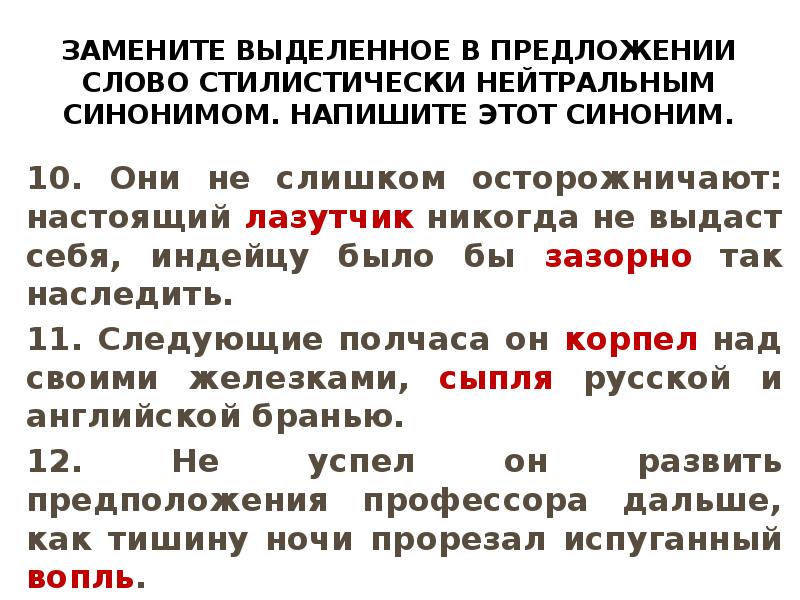 ЗАМЕНИТЕ ВЫДЕЛЕННОЕ В ПРЕДЛОЖЕНИИ СЛОВО СТИЛИСТИЧЕСКИ НЕЙТРАЛЬНЫМ СИНОНИМОМ. НАПИШИТЕ ЭТОТ СИНОНИМ.

10. Они не слишком осторожничают: настоящий лазутчик никогда не выдаст себя, индейцу было бы зазорно так наследить.

11. Следующие полчаса он корпел над своими железками, сыпля русской и английской бранью.

12. Не успел он развить предположения профессора дальше, как тишину ночи прорезал испуганный вопль.